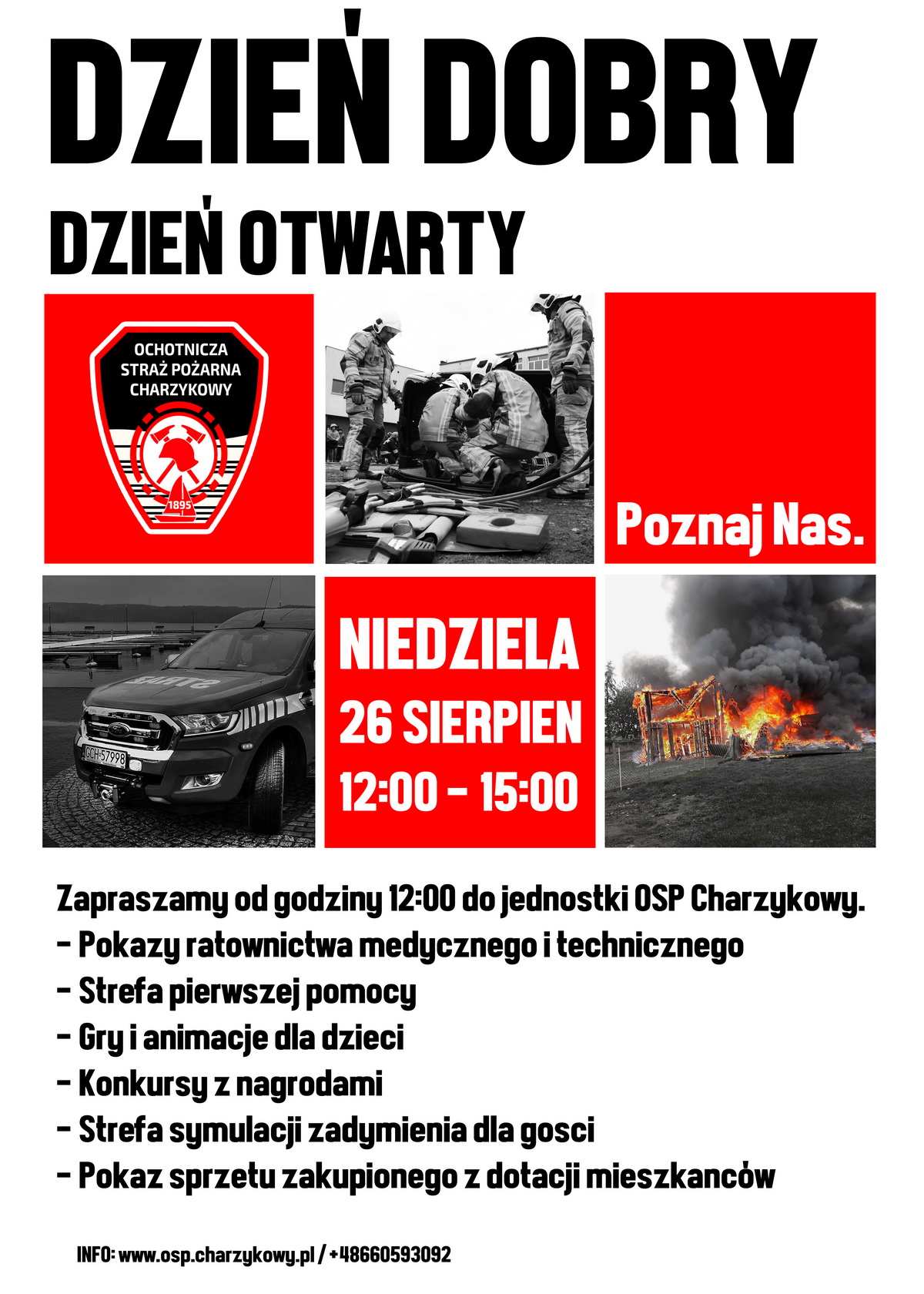 DZIEŃ DOBRY

DZIEŃ OTWARTY

OCHOTNICZA STRAŻ POŻARNA CHARZYKOWY

1895

Poznaj Nas.

GCH 57998

NIEDZIELA
26 SIERPIEN
12:00 - 15:00

Zapraszamy od godziny 12:00 do jednostki OSP Charzykowy.
- Pokazy ratownictwa medycznego i technicznego
- Strefa pierwszej pomocy
- Gry i animacje dla dzieci
- Konkursy z nagrodami
- Strefa symulacji zadymienia dla gosci
- Pokaz sprzetu zakupionego z dotacji mieszkanców

INFO: www.osp.charzykowy.pl / +48660593092